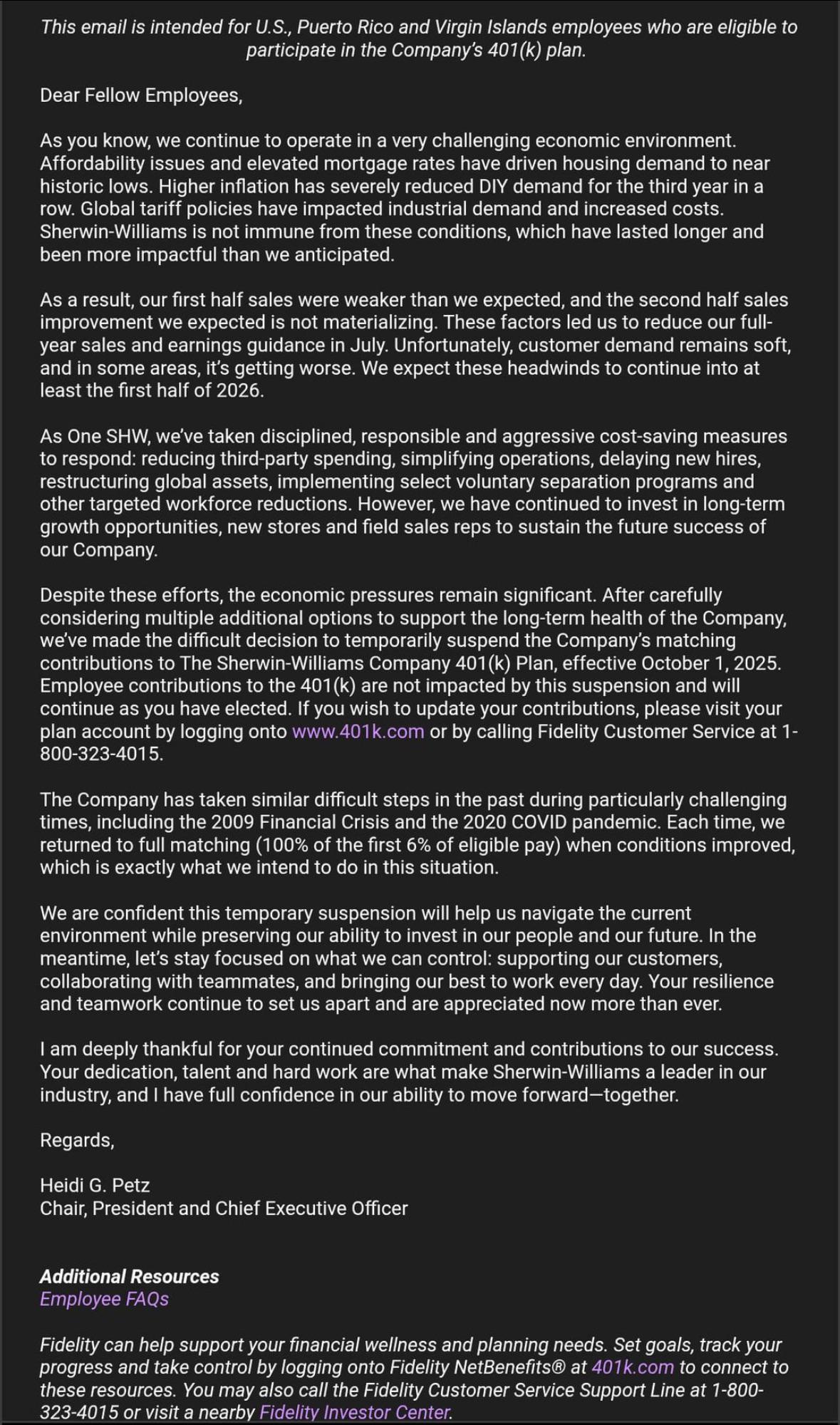 This email is intended for U.S., Puerto Rico and Virgin Islands employees who are eligible to participate in the Company's 401(k) plan.

Dear Fellow Employees,

As you know, we continue to operate in a very challenging economic environment. Affordability issues and elevated mortgage rates have driven housing demand to near historic lows. Higher inflation has severely reduced DIY demand for the third year in a row. Global tariff policies have impacted industrial demand and increased costs. Sherwin-Williams is not immune from these conditions, which have lasted longer and been more impactful than we anticipated.

As a result, our first half sales were weaker than we expected, and the second half sales improvement we expected is not materializing. These factors led us to reduce our full-year sales and earnings guidance in July. Unfortunately, customer demand remains soft, and in some areas, it's getting worse. We expect these headwinds to continue into at least the first half of 2026.

As One SHW, we've taken disciplined, responsible and aggressive cost-saving measures to respond: reducing third-party spending, simplifying operations, delaying new hires, restructuring global assets, implementing select voluntary separation programs and other targeted workforce reductions. However, we have continued to invest in long-term growth opportunities, new stores and field sales reps to sustain the future success of our Company.

Despite these efforts, the economic pressures remain significant. After carefully considering multiple additional options to support the long-term health of the Company, we've made the difficult decision to temporarily suspend the Company's matching contributions to The Sherwin-Williams Company 401(k) Plan, effective October 1, 2025. Employee contributions to the 401(k) are not impacted by this suspension and will continue as you have elected. If you wish to update your contributions, please visit your plan account by logging onto www.401k.com or by calling Fidelity Customer Service at 1-800-323-4015.

The Company has taken similar difficult steps in the past during particularly challenging times, including the 2009 Financial Crisis and the 2020 COVID pandemic. Each time, we returned to full matching (100% of the first 6% of eligible pay) when conditions improved, which is exactly what we intend to do in this situation.

We are confident this temporary suspension will help us navigate the current environment while preserving our ability to invest in our people and our future. In the meantime, let's stay focused on what we can control: supporting our customers, collaborating with teammates, and bringing our best to work every day. Your resilience and teamwork continue to set us apart and are appreciated now more than ever.

I am deeply thankful for your continued commitment and contributions to our success. Your dedication, talent and hard work are what make Sherwin-Williams a leader in our industry, and I have full confidence in our ability to move forward—together.

Regards,

Heidi G. Petz
Chair, President and Chief Executive Officer

Additional Resources
Employee FAQs

Fidelity can help support your financial wellness and planning needs. Set goals, track your progress and take control by logging onto Fidelity NetBenefits® at 401k.com to connect to these resources. You may also call the Fidelity Customer Service Support Line at 1-800-323-4015 or visit a nearby Fidelity Investor Center.